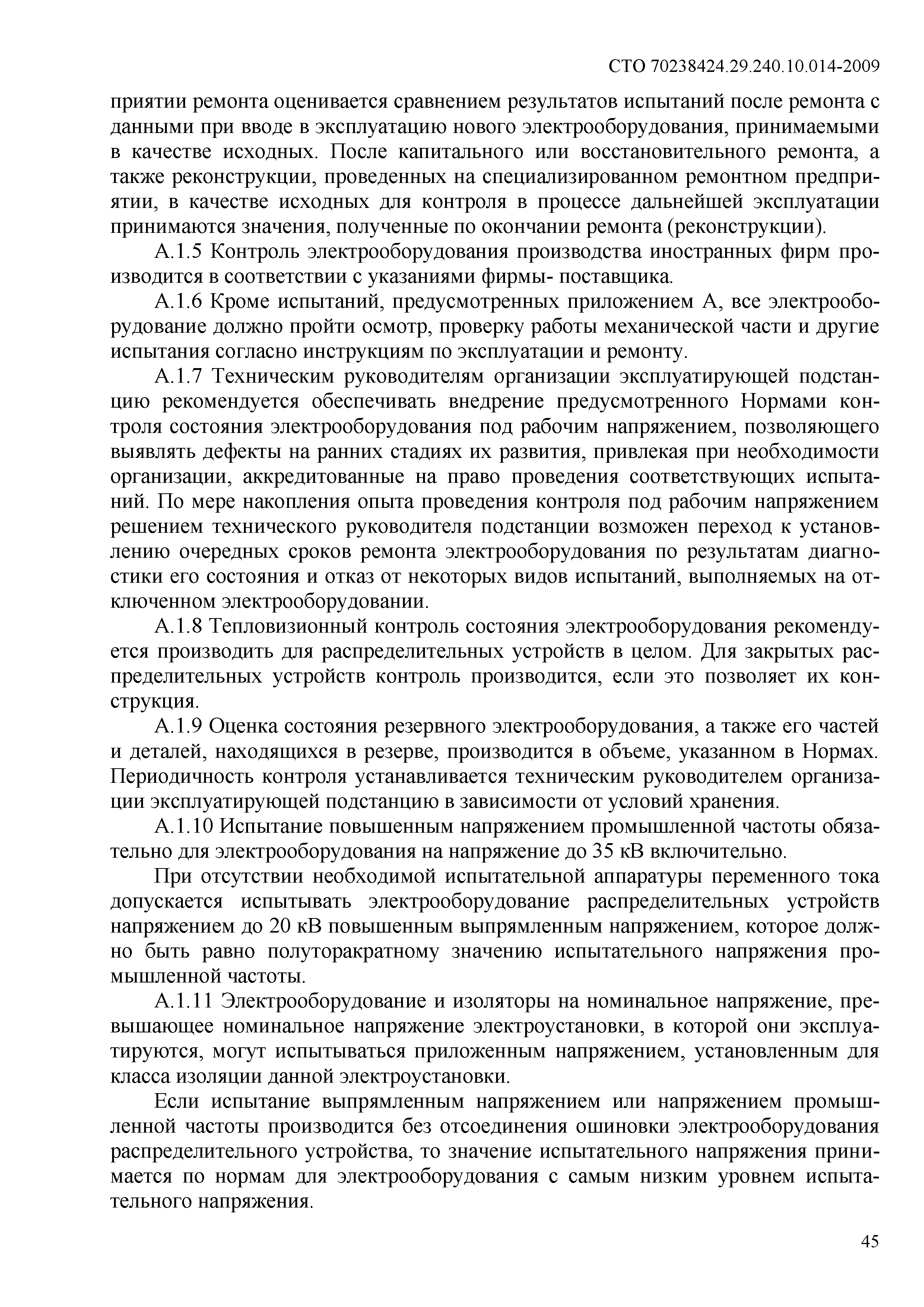 СТО 70238424.29.240.10.014-2009

приятии ремонта оценивается сравнением результатов испытаний после ремонта с данными при вводе в эксплуатацию нового электрооборудования, принимаемыми в качестве исходных. После капитального или восстановительного ремонта, а также реконструкции, проведенных на специализированном ремонтном предприятии, в качестве исходных для контроля в процессе дальнейшей эксплуатации принимаются значения, полученные по окончании ремонта (реконструкции).

А.1.5 Контроль электрооборудования производства иностранных фирм производится в соответствии с указаниями фирмы- поставщика.

А.1.6 Кроме испытаний, предусмотренных приложением А, все электрооборудование должно пройти осмотр, проверку работы механической части и другие испытания согласно инструкциям по эксплуатации и ремонту.

А.1.7 Техническим руководителям организации эксплуатирующей подстанцию рекомендуется обеспечивать внедрение предусмотренного Нормами контроля состояния электрооборудования под рабочим напряжением, позволяющего выявлять дефекты на ранних стадиях их развития, привлекая при необходимости организации, аккредитованные на право проведения соответствующих испытаний. По мере накопления опыта проведения контроля под рабочим напряжением решением технического руководителя подстанции возможен переход к установлению очередных сроков ремонта электрооборудования по результатам диагностики его состояния и отказ от некоторых видов испытаний, выполняемых на отключенном электрооборудовании.

А.1.8 Тепловизионный контроль состояния электрооборудования рекомендуется производить для распределительных устройств в целом. Для закрытых распределительных устройств контроль производится, если это позволяет их конструкция.

А.1.9 Оценка состояния резервного электрооборудования, а также его частей и деталей, находящихся в резерве, производится в объеме, указанном в Нормах. Периодичность контроля устанавливается техническим руководителем организации эксплуатирующей подстанцию в зависимости от условий хранения.

А.1.10 Испытание повышенным напряжением промышленной частоты обязательно для электрооборудования на напряжение до 35 кВ включительно.

При отсутствии необходимой испытательной аппаратуры переменного тока допускается испытывать электрооборудование распределительных устройств напряжением до 20 кВ повышенным выпрямленным напряжением, которое должно быть равно полуторакратному значению испытательного напряжения промышленной частоты.

А.1.11 Электрооборудование и изоляторы на номинальное напряжение, превышающее номинальное напряжение электроустановки, в которой они эксплуатируются, могут испытываться приложенным напряжением, установленным для класса изоляции данной электроустановки.

Если испытание выпрямленным напряжением или напряжением промышленной частоты производится без отсоединения ошиновки электрооборудования распределительного устройства, то значение испытательного напряжения принимается по нормам для электрооборудования с самым низким уровнем испытательного напряжения.

45